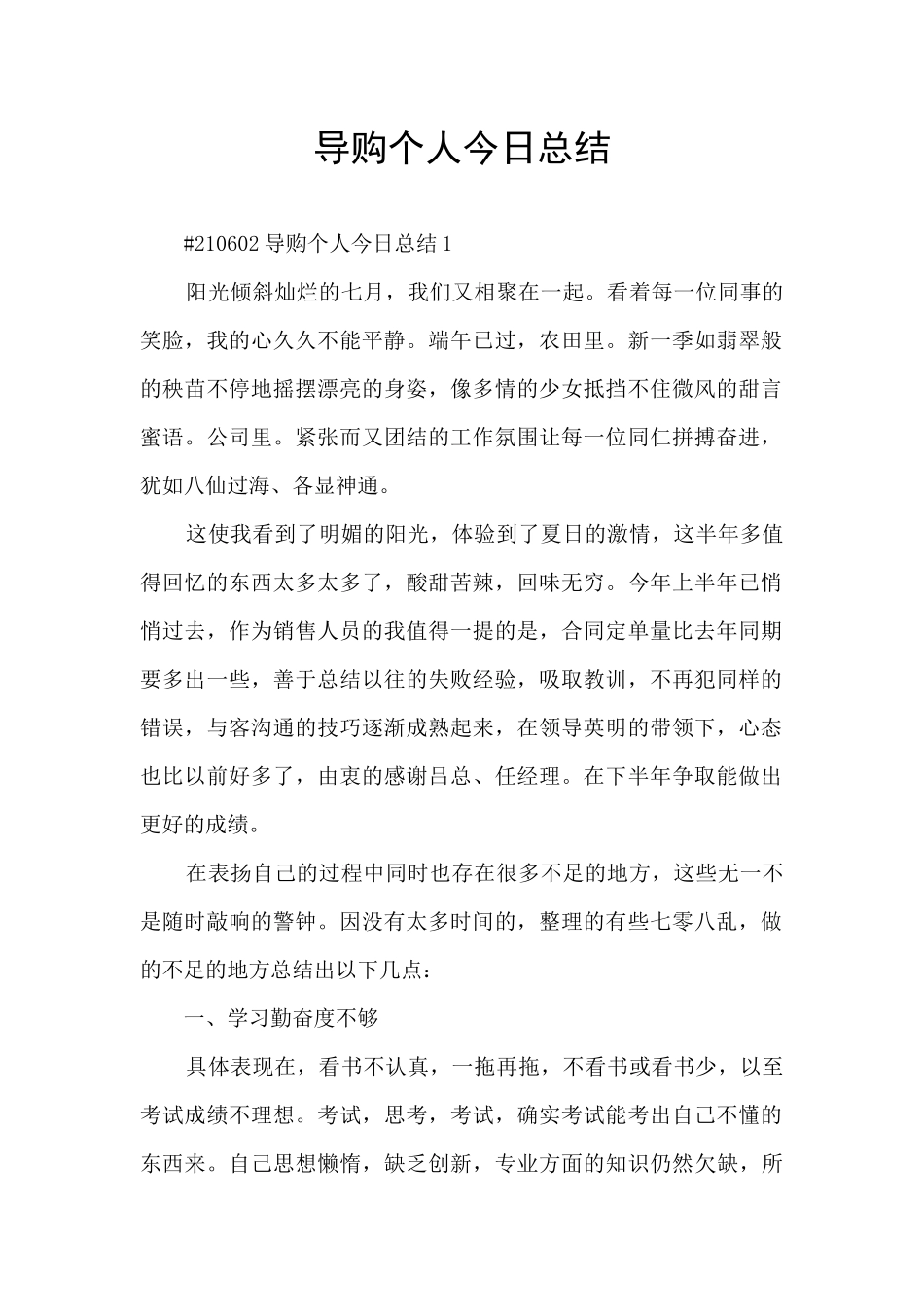 导购个人今日总结

#210602 导购个人今日总结 1

阳光倾斜灿烂的七月，我们又相聚在一起。看着每一位同事的笑脸，我的心久久不能平静。端午已过，农田里。新一季如翡翠般的秧苗不停地摇摆漂亮的身姿，像多情的少女抵挡不住微风的甜言蜜语。公司里。紧张而又团结的工作氛围让每一位同仁拼搏奋进，犹如八仙过海、各显神通。

这使我看到了明媚的阳光，体验到了夏日的激情，这半年多值得回忆的东西太多太多了，酸甜苦辣，回味无穷。今年上半年已悄悄过去，作为销售人员的我值得一提的是，合同定单量比去年同期要多出一些，善于总结以往的失败经验，吸取教训，不再犯同样的错误，与客沟通的技巧逐渐成熟起来，在领导英明的带领下，心态也比以前好多了，由衷的感谢吕总、任经理。在下半年争取能做出更好的成绩。

在表扬自己的过程中同时也存在很多不足的地方，这些无一不是随时敲响的警钟。因没有太多时间的，整理的有些七零八乱，做的不足的地方总结出以下几点：

一、学习勤奋度不够

具体表现在，看书不认真，一拖再拖，不看书或看书少，以至考试成绩不理想。考试，思考，考试，确实考试能考出自己不懂的东西来。自己思想懒惰，缺乏创新，专业方面的知识仍然欠缺，所